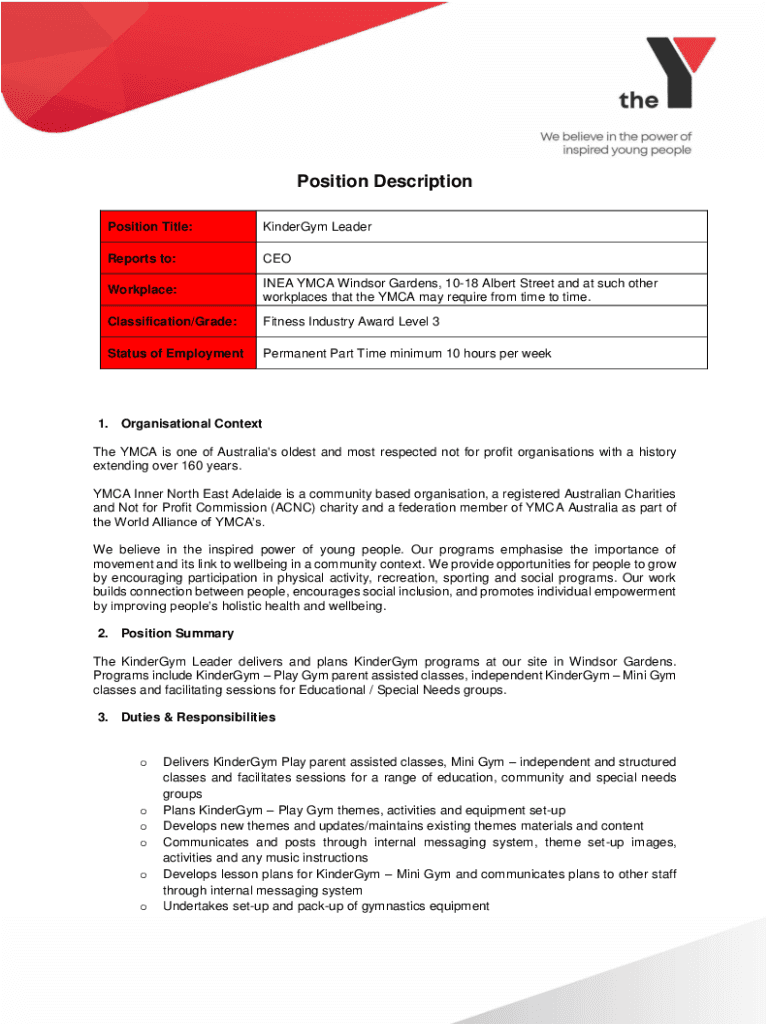 the

We believe in the power of inspired young people

Position Description

| Position Title: | KinderGym Leader |
|---|---|
| Reports to: | CEO |
| Workplace: | INEA YMCA Windsor Gardens, 10-18 Albert Street and at such other workplaces that the YMCA may require from time to time. |
| Classification/Grade: | Fitness Industry Award Level 3 |
| Status of Employment | Permanent Part Time minimum 10 hours per week |

1. Organisational Context

The YMCA is one of Australia's oldest and most respected not for profit organisations with a history extending over 160 years.

YMCA Inner North East Adelaide is a community based organisation, a registered Australian Charities and Not for Profit Commission (ACNC) charity and a federation member of YMCA Australia as part of the World Alliance of YMCA's.

We believe in the inspired power of young people. Our programs emphasise the importance of movement and its link to wellbeing in a community context. We provide opportunities for people to grow by encouraging participation in physical activity, recreation, sporting and social programs. Our work builds connection between people, encourages social inclusion, and promotes individual empowerment by improving people's holistic health and wellbeing.

2. Position Summary

The KinderGym Leader delivers and plans KinderGym programs at our site in Windsor Gardens. Programs include KinderGym – Play Gym parent assisted classes, independent KinderGym – Mini Gym classes and facilitating sessions for Educational / Special Needs groups.

3. Duties & Responsibilities

o Delivers KinderGym Play parent assisted classes, Mini Gym – independent and structured classes and facilitates sessions for a range of education, community and special needs groups
o Plans KinderGym – Play Gym themes, activities and equipment set-up
o Develops new themes and updates/maintains existing themes materials and content
o Communicates and posts through internal messaging system, theme set-up images, activities and any music instructions
o Develops lesson plans for KinderGym – Mini Gym and communicates plans to other staff through internal messaging system
o Undertakes set-up and pack-up of gymnastics equipment